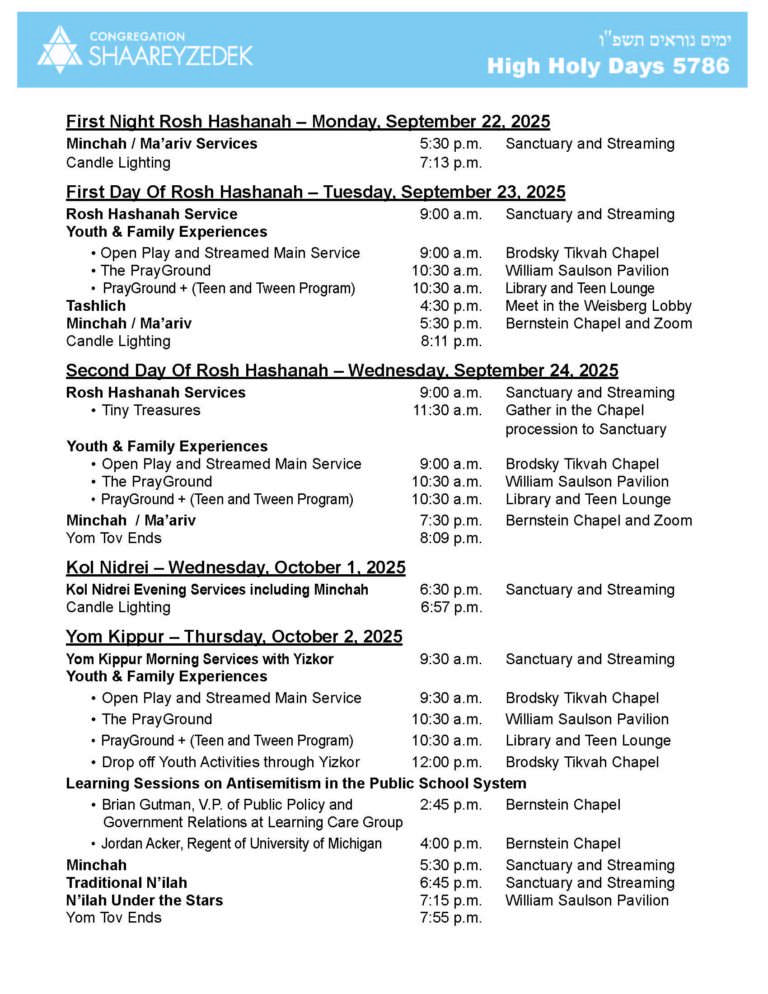 CONGREGATION
SHAAREYZEDEK

ימים נוראים תשפ"ו
High Holy Days 5786

First Night Rosh Hashanah – Monday, September 22, 2025

| | | |
|---|---|---|
| Minchah / Ma'ariv Services | 5:30 p.m. | Sanctuary and Streaming |
| Candle Lighting | 7:13 p.m. | |

First Day Of Rosh Hashanah – Tuesday, September 23, 2025

| | | |
|---|---|---|
| Rosh Hashanah Service | 9:00 a.m. | Sanctuary and Streaming |
| Youth & Family Experiences | | |
| • Open Play and Streamed Main Service | 9:00 a.m. | Brodsky Tikvah Chapel |
| • The PrayGround | 10:30 a.m. | William Saulson Pavilion |
| • PrayGround + (Teen and Tween Program) | 10:30 a.m. | Library and Teen Lounge |
| Tashlich | 4:30 p.m. | Meet in the Weisberg Lobby |
| Minchah / Ma'ariv | 5:30 p.m. | Bernstein Chapel and Zoom |
| Candle Lighting | 8:11 p.m. | |

Second Day Of Rosh Hashanah – Wednesday, September 24, 2025

| | | |
|---|---|---|
| Rosh Hashanah Services | 9:00 a.m. | Sanctuary and Streaming |
| • Tiny Treasures | 11:30 a.m. | Gather in the Chapel procession to Sanctuary |
| Youth & Family Experiences | | |
| • Open Play and Streamed Main Service | 9:00 a.m. | Brodsky Tikvah Chapel |
| • The PrayGround | 10:30 a.m. | William Saulson Pavilion |
| • PrayGround + (Teen and Tween Program) | 10:30 a.m. | Library and Teen Lounge |
| Minchah / Ma'ariv | 7:30 p.m. | Bernstein Chapel and Zoom |
| Yom Tov Ends | 8:09 p.m. | |

Kol Nidrei – Wednesday, October 1, 2025

| | | |
|---|---|---|
| Kol Nidrei Evening Services including Minchah | 6:30 p.m. | Sanctuary and Streaming |
| Candle Lighting | 6:57 p.m. | |

Yom Kippur – Thursday, October 2, 2025

| | | |
|---|---|---|
| Yom Kippur Morning Services with Yizkor | 9:30 a.m. | Sanctuary and Streaming |
| Youth & Family Experiences | | |
| • Open Play and Streamed Main Service | 9:30 a.m. | Brodsky Tikvah Chapel |
| • The PrayGround | 10:30 a.m. | William Saulson Pavilion |
| • PrayGround + (Teen and Tween Program) | 10:30 a.m. | Library and Teen Lounge |
| • Drop off Youth Activities through Yizkor | 12:00 p.m. | Brodsky Tikvah Chapel |
| Learning Sessions on Antisemitism in the Public School System | | |
| • Brian Gutman, V.P. of Public Policy and Government Relations at Learning Care Group | 2:45 p.m. | Bernstein Chapel |
| • Jordan Acker, Regent of University of Michigan | 4:00 p.m. | Bernstein Chapel |
| Minchah | 5:30 p.m. | Sanctuary and Streaming |
| Traditional N'ilah | 6:45 p.m. | Sanctuary and Streaming |
| N'ilah Under the Stars | 7:15 p.m. | William Saulson Pavilion |
| Yom Tov Ends | 7:55 p.m. | |